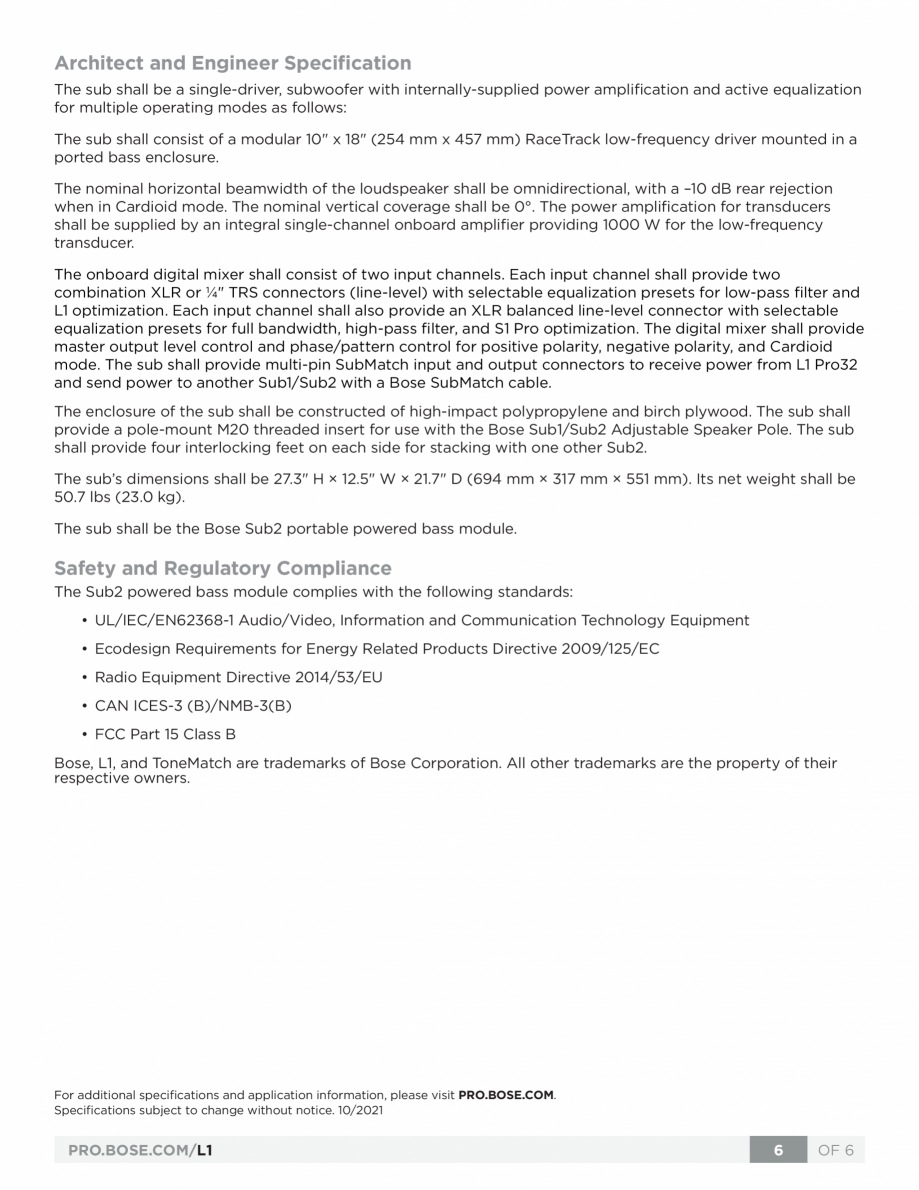 Architect and Engineer Specification

The sub shall be a single-driver, subwoofer with internally-supplied power amplification and active equalization for multiple operating modes as follows:

The sub shall consist of a modular 10" x 18" (254 mm x 457 mm) RaceTrack low-frequency driver mounted in a ported bass enclosure.

The nominal horizontal beamwidth of the loudspeaker shall be omnidirectional, with a –10 dB rear rejection when in Cardioid mode. The nominal vertical coverage shall be 0°. The power amplification for transducers shall be supplied by an integral single-channel onboard amplifier providing 1000 W for the low-frequency transducer.

The onboard digital mixer shall consist of two input channels. Each input channel shall provide two combination XLR or ¼" TRS connectors (line-level) with selectable equalization presets for low-pass filter and L1 optimization. Each input channel shall also provide an XLR balanced line-level connector with selectable equalization presets for full bandwidth, high-pass filter, and S1 Pro optimization. The digital mixer shall provide master output level control and phase/pattern control for positive polarity, negative polarity, and Cardioid mode. The sub shall provide multi-pin SubMatch input and output connectors to receive power from L1 Pro32 and send power to another Sub1/Sub2 with a Bose SubMatch cable.

The enclosure of the sub shall be constructed of high-impact polypropylene and birch plywood. The sub shall provide a pole-mount M20 threaded insert for use with the Bose Sub1/Sub2 Adjustable Speaker Pole. The sub shall provide four interlocking feet on each side for stacking with one other Sub2.

The sub's dimensions shall be 27.3" H × 12.5" W × 21.7" D (694 mm × 317 mm × 551 mm). Its net weight shall be 50.7 lbs (23.0 kg).

The sub shall be the Bose Sub2 portable powered bass module.

Safety and Regulatory Compliance

The Sub2 powered bass module complies with the following standards:

• UL/IEC/EN62368-1 Audio/Video, Information and Communication Technology Equipment

• Ecodesign Requirements for Energy Related Products Directive 2009/125/EC

• Radio Equipment Directive 2014/53/EU

• CAN ICES-3 (B)/NMB-3(B)

• FCC Part 15 Class B

Bose, L1, and ToneMatch are trademarks of Bose Corporation. All other trademarks are the property of their respective owners.

For additional specifications and application information, please visit PRO.BOSE.COM.
Specifications subject to change without notice. 10/2021

PRO.BOSE.COM/L1

6 OF 6